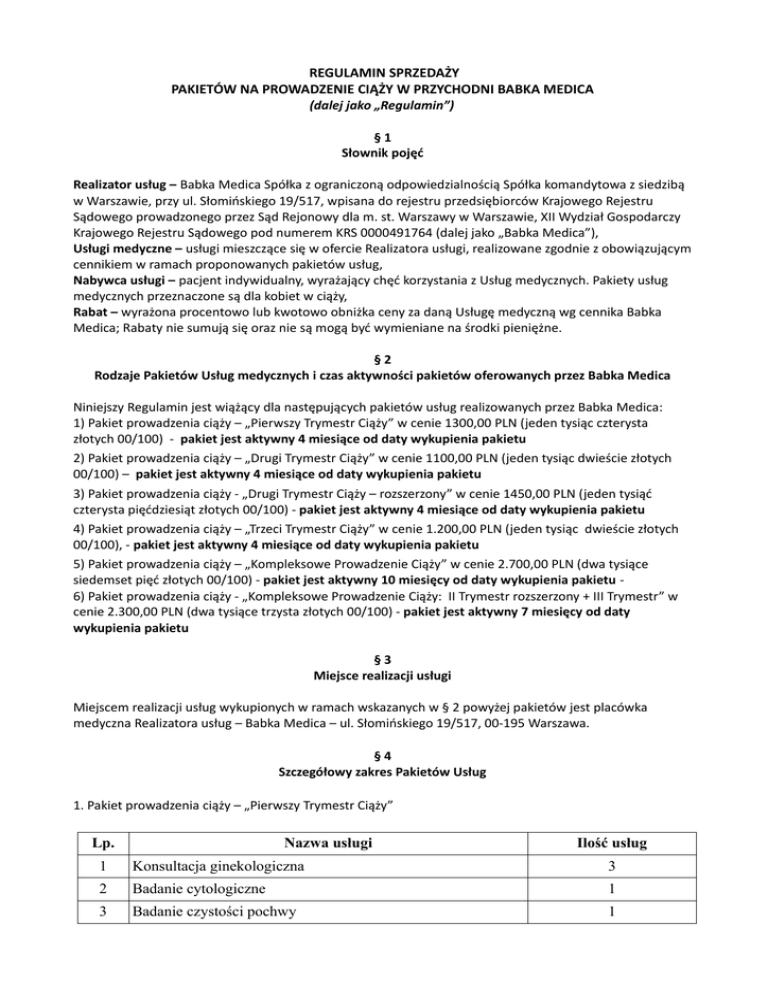 REGULAMIN SPRZEDAŻY
PAKIETÓW NA PROWADZENIE CIĄŻY W PRZYCHODNI BABKA MEDICA
(dalej jako „Regulamin")

§ 1
Słownik pojęć

Realizator usług – Babka Medica Spółka z ograniczoną odpowiedzialnością Spółka komandytowa z siedzibą w Warszawie, przy ul. Słomińskiego 19/517, wpisana do rejestru przedsiębiorców Krajowego Rejestru Sądowego prowadzonego przez Sąd Rejonowy dla m. st. Warszawy w Warszawie, XII Wydział Gospodarczy Krajowego Rejestru Sądowego pod numerem KRS 0000491764 (dalej jako „Babka Medica"),
Usługi medyczne – usługi mieszczące się w ofercie Realizatora usługi, realizowane zgodnie z obowiązującym cennikiem w ramach proponowanych pakietów usług,
Nabywca usługi – pacjent indywidualny, wyrażający chęć korzystania z Usług medycznych. Pakiety usług medycznych przeznaczone są dla kobiet w ciąży,
Rabat – wyrażona procentowo lub kwotowo obniżka ceny za daną Usługę medyczną wg cennika Babka Medica; Rabaty nie sumują się oraz nie są mogą być wymieniane na środki pieniężne.

§ 2
Rodzaje Pakietów Usług medycznych i czas aktywności pakietów oferowanych przez Babka Medica

Niniejszy Regulamin jest wiążący dla następujących pakietów usług realizowanych przez Babka Medica:
1) Pakiet prowadzenia ciąży – „Pierwszy Trymestr Ciąży" w cenie 1300,00 PLN (jeden tysiąc czterysta złotych 00/100) - pakiet jest aktywny 4 miesiące od daty wykupienia pakietu
2) Pakiet prowadzenia ciąży – „Drugi Trymestr Ciąży" w cenie 1100,00 PLN (jeden tysiąc dwieście złotych 00/100) – pakiet jest aktywny 4 miesiące od daty wykupienia pakietu
3) Pakiet prowadzenia ciąży - „Drugi Trymestr Ciąży – rozszerzony" w cenie 1450,00 PLN (jeden tysiąć czterysta pięćdziesiąt złotych 00/100) - pakiet jest aktywny 4 miesiące od daty wykupienia pakietu
4) Pakiet prowadzenia ciąży – „Trzeci Trymestr Ciąży" w cenie 1.200,00 PLN (jeden tysiąc dwieście złotych 00/100), - pakiet jest aktywny 4 miesiące od daty wykupienia pakietu
5) Pakiet prowadzenia ciąży – „Kompleksowe Prowadzenie Ciąży" w cenie 2.700,00 PLN (dwa tysiące siedemset pięć złotych 00/100) - pakiet jest aktywny 10 miesięcy od daty wykupienia pakietu -
6) Pakiet prowadzenia ciąży - „Kompleksowe Prowadzenie Ciąży: II Trymestr rozszerzony + III Trymestr" w cenie 2.300,00 PLN (dwa tysiące trzysta złotych 00/100) - pakiet jest aktywny 7 miesięcy od daty wykupienia pakietu

§ 3
Miejsce realizacji usługi

Miejscem realizacji usług wykupionych w ramach wskazanych w § 2 powyżej pakietów jest placówka medyczna Realizatora usług – Babka Medica – ul. Słomińskiego 19/517, 00-195 Warszawa.

§ 4
Szczegółowy zakres Pakietów Usług

1. Pakiet prowadzenia ciąży – „Pierwszy Trymestr Ciąży"

| Lp. | Nazwa usługi | Ilość usług |
|---|---|---|
| 1 | Konsultacja ginekologiczna | 3 |
| 2 | Badanie cytologiczne | 1 |
| 3 | Badanie czystości pochwy | 1 |